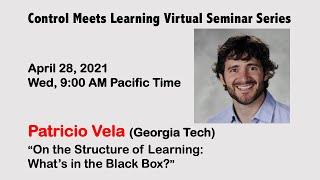 Control Meets Learning Virtual Seminar Series

April 28, 2021
Wed, 9:00 AM Pacific Time

Patricio Vela (Georgia Tech)
“On the Structure of Learning: What’s in the Black Box?”